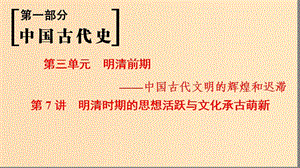 第一部分
中国古代史

第三单元　明清前期

——中国古代文明的辉煌和迟滞

第 7 讲　明清时期的思想活跃与文化承古萌新